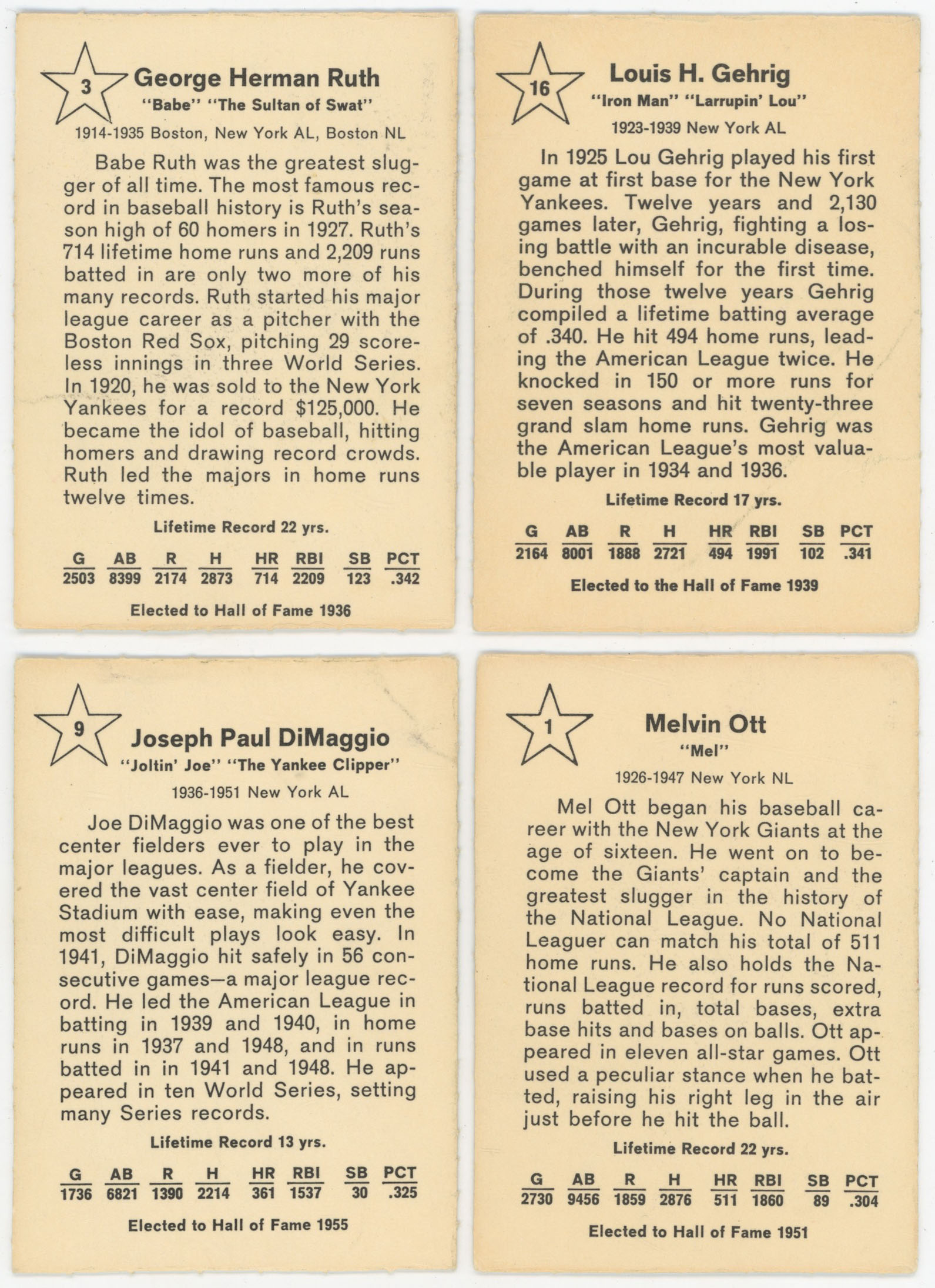 3

George Herman Ruth

"Babe" "The Sultan of Swat"

1914-1935 Boston, New York AL, Boston NL

Babe Ruth was the greatest slugger of all time. The most famous record in baseball history is Ruth's season high of 60 homers in 1927. Ruth's 714 lifetime home runs and 2,209 runs batted in are only two more of his many records. Ruth started his major league career as a pitcher with the Boston Red Sox, pitching 29 scoreless innings in three World Series. In 1920, he was sold to the New York Yankees for a record $125,000. He became the idol of baseball, hitting homers and drawing record crowds. Ruth led the majors in home runs twelve times.

Lifetime Record 22 yrs.

| G | AB | R | H | HR | RBI | SB | PCT |
|---|---|---|---|---|---|---|---|
| 2503 | 8399 | 2174 | 2873 | 714 | 2209 | 123 | .342 |

Elected to Hall of Fame 1936

16

Louis H. Gehrig

"Iron Man" "Larrupin' Lou"

1923-1939 New York AL

In 1925 Lou Gehrig played his first game at first base for the New York Yankees. Twelve years and 2,130 games later, Gehrig, fighting a losing battle with an incurable disease, benched himself for the first time. During those twelve years Gehrig compiled a lifetime batting average of .340. He hit 494 home runs, leading the American League twice. He knocked in 150 or more runs for seven seasons and hit twenty-three grand slam home runs. Gehrig was the American League's most valuable player in 1934 and 1936.

Lifetime Record 17 yrs.

| G | AB | R | H | HR | RBI | SB | PCT |
|---|---|---|---|---|---|---|---|
| 2164 | 8001 | 1888 | 2721 | 494 | 1991 | 102 | .341 |

Elected to the Hall of Fame 1939

9

Joseph Paul DiMaggio

"Joltin' Joe" "The Yankee Clipper"

1936-1951 New York AL

Joe DiMaggio was one of the best center fielders ever to play in the major leagues. As a fielder, he covered the vast center field of Yankee Stadium with ease, making even the most difficult plays look easy. In 1941, DiMaggio hit safely in 56 consecutive games—a major league record. He led the American League in batting in 1939 and 1940, in home runs in 1937 and 1948, and in runs batted in in 1941 and 1948. He appeared in ten World Series, setting many Series records.

Lifetime Record 13 yrs.

| G | AB | R | H | HR | RBI | SB | PCT |
|---|---|---|---|---|---|---|---|
| 1736 | 6821 | 1390 | 2214 | 361 | 1537 | 30 | .325 |

Elected to Hall of Fame 1955

1

Melvin Ott

"Mel"

1926-1947 New York NL

Mel Ott began his baseball career with the New York Giants at the age of sixteen. He went on to become the Giants' captain and the greatest slugger in the history of the National League. No National Leaguer can match his total of 511 home runs. He also holds the National League record for runs scored, runs batted in, total bases, extra base hits and bases on balls. Ott appeared in eleven all-star games. Ott used a peculiar stance when he batted, raising his right leg in the air just before he hit the ball.

Lifetime Record 22 yrs.

| G | AB | R | H | HR | RBI | SB | PCT |
|---|---|---|---|---|---|---|---|
| 2730 | 9456 | 1859 | 2876 | 511 | 1860 | 89 | .304 |

Elected to Hall of Fame 1951